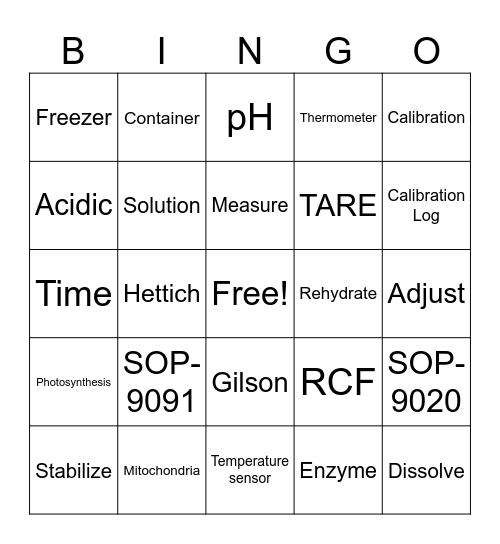 | B | I | N | G | O |
|---|---|---|---|---|
| Freezer | Container | pH | Thermometer | Calibration |
| Acidic | Solution | Measure | TARE | Calibration Log |
| Time | Hettich | Free! | Rehydrate | Adjust |
| Photosynthesis | SOP-9091 | Gilson | RCF | SOP-9020 |
| Stabilize | Mitochondria | Temperature sensor | Enzyme | Dissolve |